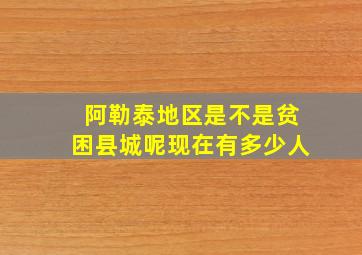 阿勒泰地区是不是贫困县城呢现在有多少人